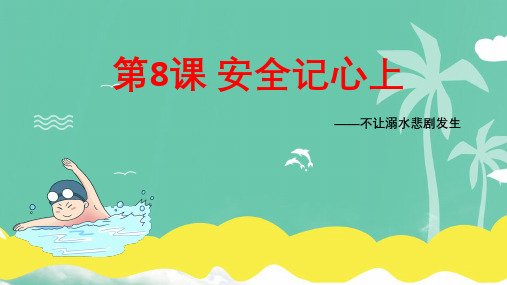 第8课 安全记心上

——不让溺水悲剧发生